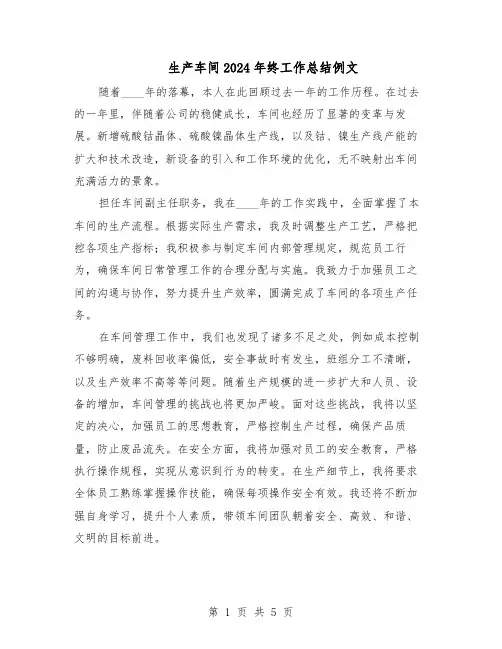 生产车间2024年终工作总结例文

随着____年的落幕，本人在此回顾过去一年的工作历程。在过去的一年里，伴随着公司的稳健成长，车间也经历了显著的变革与发展。新增硫酸钴晶体、硫酸镍晶体生产线，以及钴、镍生产线产能的扩大和技术改造，新设备的引入和工作环境的优化，无不映射出车间充满活力的景象。

担任车间副主任职务，我在____年的工作实践中，全面掌握了本车间的生产流程。根据实际生产需求，我及时调整生产工艺，严格把控各项生产指标；我积极参与制定车间内部管理规定，规范员工行为，确保车间日常管理工作的合理分配与实施。我致力于加强员工之间的沟通与协作，努力提升生产效率，圆满完成了车间的各项生产任务。

在车间管理工作中，我们也发现了诸多不足之处，例如成本控制不够明确，废料回收率偏低，安全事故时有发生，班组分工不清晰，以及生产效率不高等等问题。随着生产规模的进一步扩大和人员、设备的增加，车间管理的挑战也将更加严峻。面对这些挑战，我将以坚定的决心，加强员工的思想教育，严格控制生产过程，确保产品质量，防止废品流失。在安全方面，我将加强对员工的安全教育，严格执行操作规程，实现从意识到行为的转变。在生产细节上，我将要求全体员工熟练掌握操作技能，确保每项操作安全有效。我还将不断加强自身学习，提升个人素质，带领车间团队朝着安全、高效、和谐、文明的目标前进。

第 1 页 共 5 页